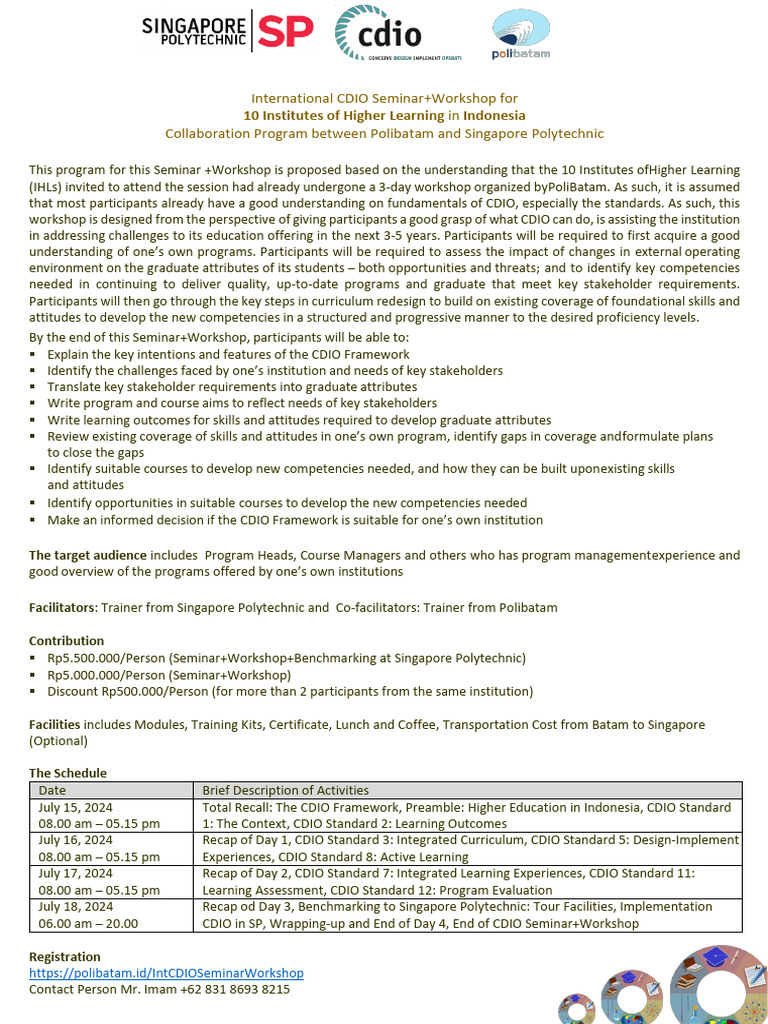 SINGAPORE POLYTECHNIC SP

cdio
CONCEIVE DESIGN IMPLEMENT OPERATE

polibatam

International CDIO Seminar+Workshop for
10 Institutes of Higher Learning in Indonesia
Collaboration Program between Polibatam and Singapore Polytechnic

This program for this Seminar +Workshop is proposed based on the understanding that the 10 Institutes ofHigher Learning (IHLs) invited to attend the session had already undergone a 3-day workshop organized byPoliBatam. As such, it is assumed that most participants already have a good understanding on fundamentals of CDIO, especially the standards. As such, this workshop is designed from the perspective of giving participants a good grasp of what CDIO can do, is assisting the institution in addressing challenges to its education offering in the next 3-5 years. Participants will be required to first acquire a good understanding of one's own programs. Participants will be required to assess the impact of changes in external operating environment on the graduate attributes of its students – both opportunities and threats; and to identify key competencies needed in continuing to deliver quality, up-to-date programs and graduate that meet key stakeholder requirements. Participants will then go through the key steps in curriculum redesign to build on existing coverage of foundational skills and attitudes to develop the new competencies in a structured and progressive manner to the desired proficiency levels.
By the end of this Seminar+Workshop, participants will be able to:
▪ Explain the key intentions and features of the CDIO Framework
▪ Identify the challenges faced by one's institution and needs of key stakeholders
▪ Translate key stakeholder requirements into graduate attributes
▪ Write program and course aims to reflect needs of key stakeholders
▪ Write learning outcomes for skills and attitudes required to develop graduate attributes
▪ Review existing coverage of skills and attitudes in one's own program, identify gaps in coverage andformulate plans to close the gaps
▪ Identify suitable courses to develop new competencies needed, and how they can be built uponexisting skills and attitudes
▪ Identify opportunities in suitable courses to develop the new competencies needed
▪ Make an informed decision if the CDIO Framework is suitable for one's own institution

The target audience includes Program Heads, Course Managers and others who has program managementexperience and good overview of the programs offered by one's own institutions

Facilitators: Trainer from Singapore Polytechnic and Co-facilitators: Trainer from Polibatam

Contribution
▪ Rp5.500.000/Person (Seminar+Workshop+Benchmarking at Singapore Polytechnic)
▪ Rp5.000.000/Person (Seminar+Workshop)
▪ Discount Rp500.000/Person (for more than 2 participants from the same institution)

Facilities includes Modules, Training Kits, Certificate, Lunch and Coffee, Transportation Cost from Batam to Singapore (Optional)

The Schedule
| Date | Brief Description of Activities |
|---|---|
| July 15, 2024 08.00 am – 05.15 pm | Total Recall: The CDIO Framework, Preamble: Higher Education in Indonesia, CDIO Standard 1: The Context, CDIO Standard 2: Learning Outcomes |
| July 16, 2024 08.00 am – 05.15 pm | Recap of Day 1, CDIO Standard 3: Integrated Curriculum, CDIO Standard 5: Design-Implement Experiences, CDIO Standard 8: Active Learning |
| July 17, 2024 08.00 am – 05.15 pm | Recap of Day 2, CDIO Standard 7: Integrated Learning Experiences, CDIO Standard 11: Learning Assessment, CDIO Standard 12: Program Evaluation |
| July 18, 2024 06.00 am – 20.00 | Recap od Day 3, Benchmarking to Singapore Polytechnic: Tour Facilities, Implementation CDIO in SP, Wrapping-up and End of Day 4, End of CDIO Seminar+Workshop |

Registration
https://polibatam.id/IntCDIOSeminarWorkshop
Contact Person Mr. Imam +62 831 8693 8215